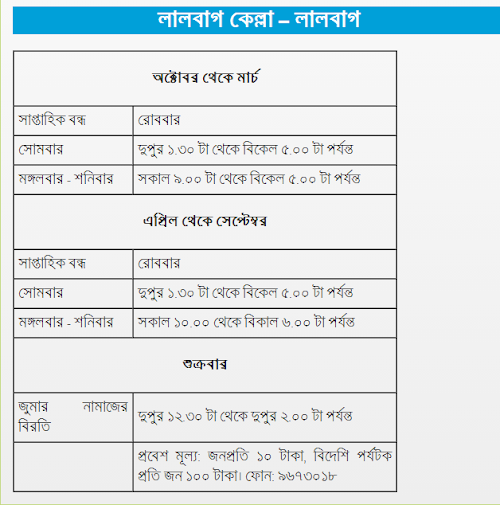 লালবাগ কেল্লা – লালবাগ

| অক্টোবর থেকে মার্চ | |
|---|---|
| সাপ্তাহিক বন্ধ | রোববার |
| সোমবার | দুপুর ১.৩০ টা থেকে বিকেল ৫.০০ টা পর্যন্ত |
| মঙ্গলবার - শনিবার | সকাল ৯.০০ টা থেকে বিকেল ৫.০০ টা পর্যন্ত |
| এপ্রিল থেকে সেপ্টেম্বর | |
| সাপ্তাহিক বন্ধ | রোববার |
| সোমবার | দুপুর ১.৩০ টা থেকে বিকেল ৫.০০ টা পর্যন্ত |
| মঙ্গলবার - শনিবার | সকাল ১০.০০ থেকে বিকাল ৬.০০ টা পর্যন্ত |
| শুক্রবার | |
| জুমার নামাজের বিরতি | দুপুর ১২.৩০ টা থেকে দুপুর ২.০০ টা পর্যন্ত |
| | প্রবেশ মূল্য: জনপ্রতি ১০ টাকা, বিদেশি পর্যটক প্রতি জন ১০০ টাকা। ফোন: ৯৬৭৩০১৮ |